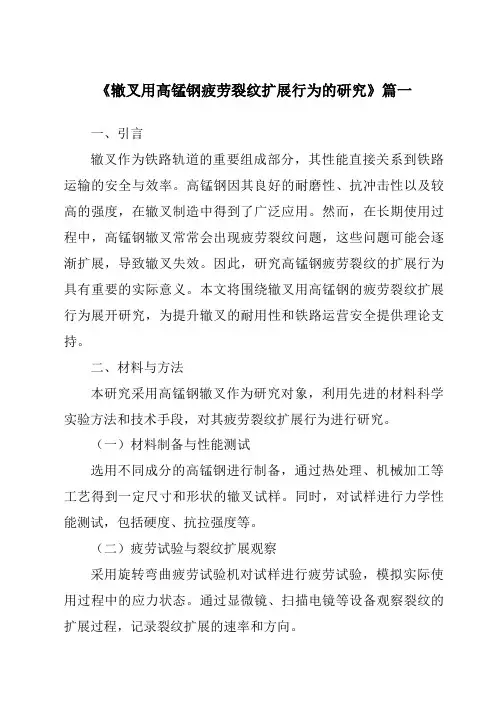 《辙叉用高锰钢疲劳裂纹扩展行为的研究》篇一

一、引言

辙叉作为铁路轨道的重要组成部分，其性能直接关系到铁路运输的安全与效率。高锰钢因其良好的耐磨性、抗冲击性以及较高的强度，在辙叉制造中得到了广泛应用。然而，在长期使用过程中，高锰钢辙叉常常会出现疲劳裂纹问题，这些问题可能会逐渐扩展，导致辙叉失效。因此，研究高锰钢疲劳裂纹的扩展行为具有重要的实际意义。本文将围绕辙叉用高锰钢的疲劳裂纹扩展行为展开研究，为提升辙叉的耐用性和铁路运营安全提供理论支持。

二、材料与方法

本研究采用高锰钢辙叉作为研究对象，利用先进的材料科学实验方法和技术手段，对其疲劳裂纹扩展行为进行研究。

（一）材料制备与性能测试

选用不同成分的高锰钢进行制备，通过热处理、机械加工等工艺得到一定尺寸和形状的辙叉试样。同时，对试样进行力学性能测试，包括硬度、抗拉强度等。

（二）疲劳试验与裂纹扩展观察

采用旋转弯曲疲劳试验机对试样进行疲劳试验，模拟实际使用过程中的应力状态。通过显微镜、扫描电镜等设备观察裂纹的扩展过程，记录裂纹扩展的速率和方向。